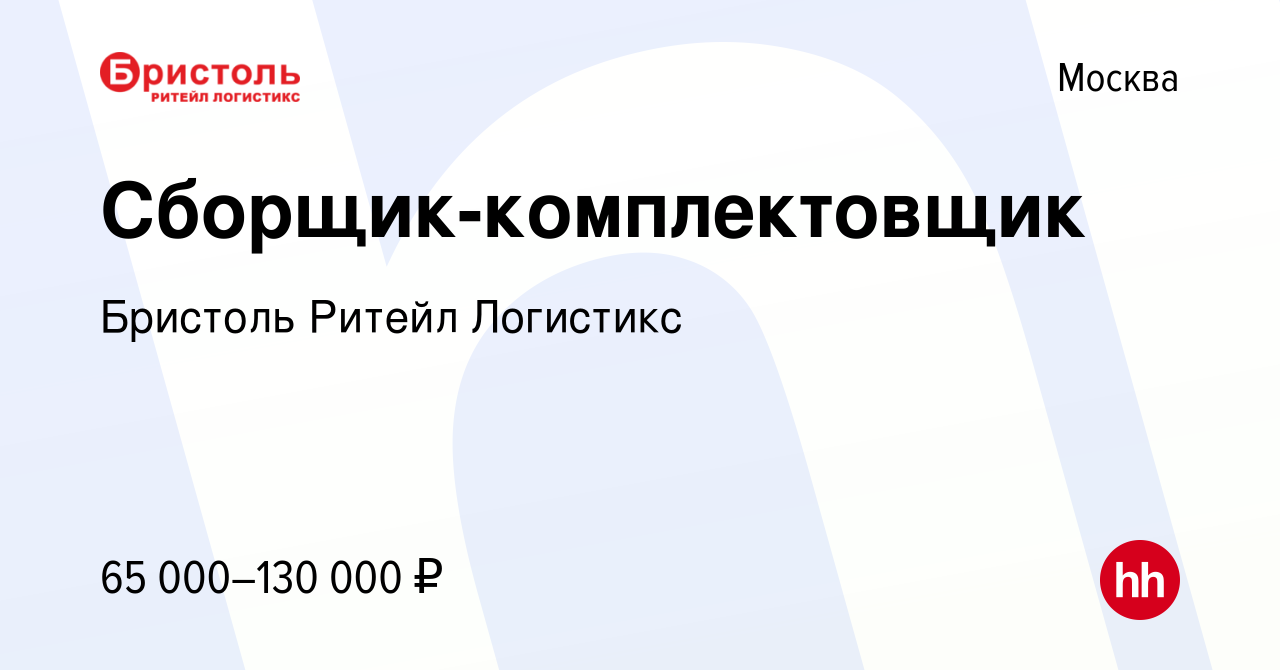 Бристоль
РИТЕЙЛ ЛОГИСТИКС

Москва

Сборщик-комплектовщик

Бристоль Ритейл Логистикс

65 000–130 000 ₽

hh